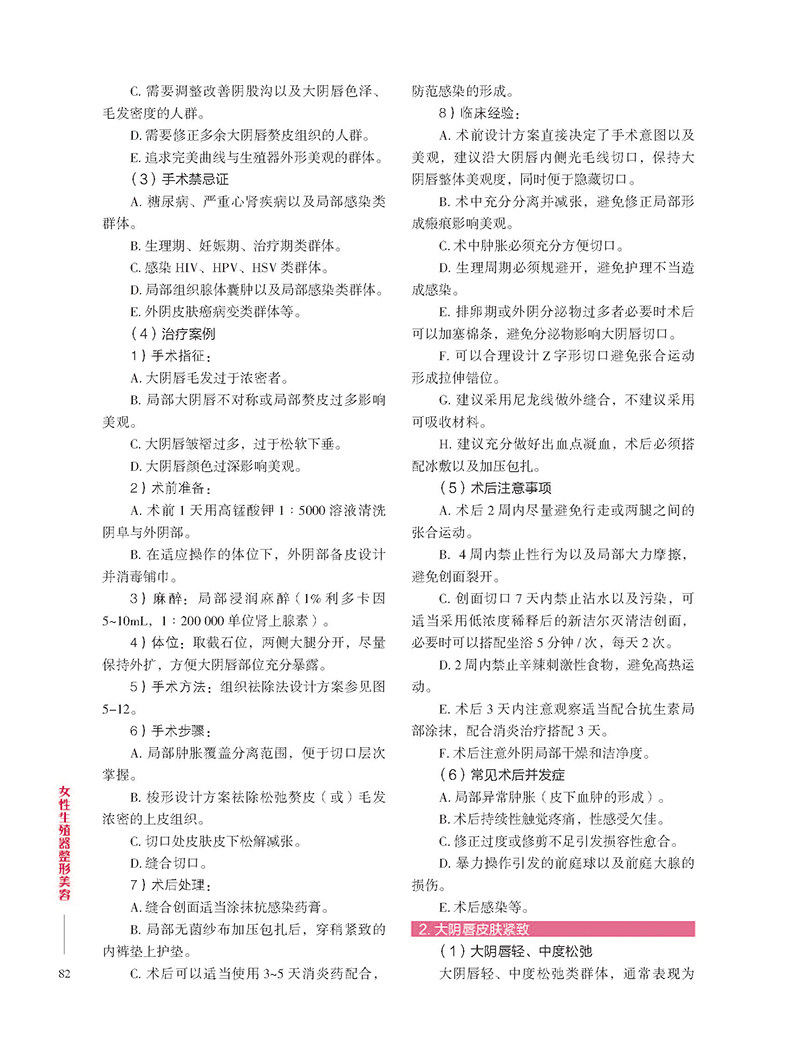 C.需要调整改善阴股沟以及大阴唇色泽、毛发密度的人群。

D.需要修正多余大阴唇赘皮组织的人群。

E.追求完美曲线与生殖器外形美观的群体。

（3）手术禁忌证

A.糖尿病、严重心肾疾病以及局部感染类群体。

B.生理期、妊娠期、治疗期类群体。

C.感染HIV、HPV、HSV类群体。

D.局部组织腺体囊肿以及局部感染类群体。

E.外阴皮肤癌病变类群体等。

（4）治疗案例

1）手术指征：

A.大阴唇毛发过于浓密者。

B.局部大阴唇不对称或局部赘皮过多影响美观。

C.大阴唇皱褶过多，过于松软下垂。

D.大阴唇颜色过深影响美观。

2）术前准备：

A.术前1天用高锰酸钾1：5000溶液清洗阴阜与外阴部。

B.在适应操作的体位下，外阴部备皮设计并消毒铺巾。

3）麻醉：局部浸润麻醉（1%利多卡因5~10mL，1：200 000单位肾上腺素）。

4）体位：取截石位，两侧大腿分开，尽量保持外扩，方便大阴唇部位充分暴露。

5）手术方法：组织祛除法设计方案参见图5-12。

6）手术步骤：

A.局部肿胀覆盖分离范围，便于切口层次掌握。

B.梭形设计方案祛除松弛赘皮（或）毛发浓密的上皮组织。

C.切口处皮肤皮下松解减张。

D.缝合切口。

7）术后处理：

A.缝合创面适当涂抹抗感染药膏。

B.局部无菌纱布加压包扎后，穿稍紧致的内裤垫上护垫。

C.术后可以适当使用3~5天消炎药配合，防范感染的形成。

8）临床经验：

A.术前设计方案直接决定了手术意图以及美观，建议沿大阴唇内侧光毛线切口，保持大阴唇整体美观度，同时便于隐藏切口。

B.术中充分分离并减张，避免修正局部形成瘢痕影响美观。

C.术中肿胀必须充分方便切口。

D.生理周期必须规避开，避免护理不当造成感染。

E.排卵期或外阴分泌物过多者必要时术后可以加塞棉条，避免分泌物影响大阴唇切口。

F.可以合理设计Z字形切口避免张合运动形成拉伸错位。

G.建议采用尼龙线做外缝合，不建议采用可吸收材料。

H.建议充分做好出血点凝血，术后必须搭配冰敷以及加压包扎。

（5）术后注意事项

A.术后2周内尽量避免行走或两腿之间的张合运动。

B.4周内禁止性行为以及局部大力摩擦，避免创面裂开。

C.创面切口7天内禁止沾水以及污染，可适当采用低浓度稀释后的新洁尔灭清洁创面，必要时可以搭配坐浴5分钟/次，每天2次。

D.2周内禁止辛辣刺激性食物，避免高热运动。

E.术后3天内注意观察适当配合抗生素局部涂抹，配合消炎治疗搭配3天。

F.术后注意外阴局部干燥和洁净度。

（6）常见术后并发症

A.局部异常肿胀（皮下血肿的形成）。

B.术后持续性触觉疼痛，性感受欠佳。

C.修正过度或修剪不足引发损容性愈合。

D.暴力操作引发的前庭球以及前庭大腺的损伤。

E.术后感染等。

2.大阴唇皮肤紧致

（1）大阴唇轻、中度松弛

大阴唇轻、中度松弛类群体，通常表现为

女性生殖器整形美容

82